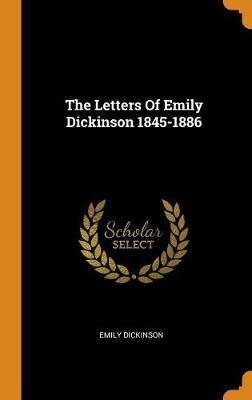 The Letters Of Emily Dickinson 1845-1886

Scholar
SELECT

EMILY DICKINSON